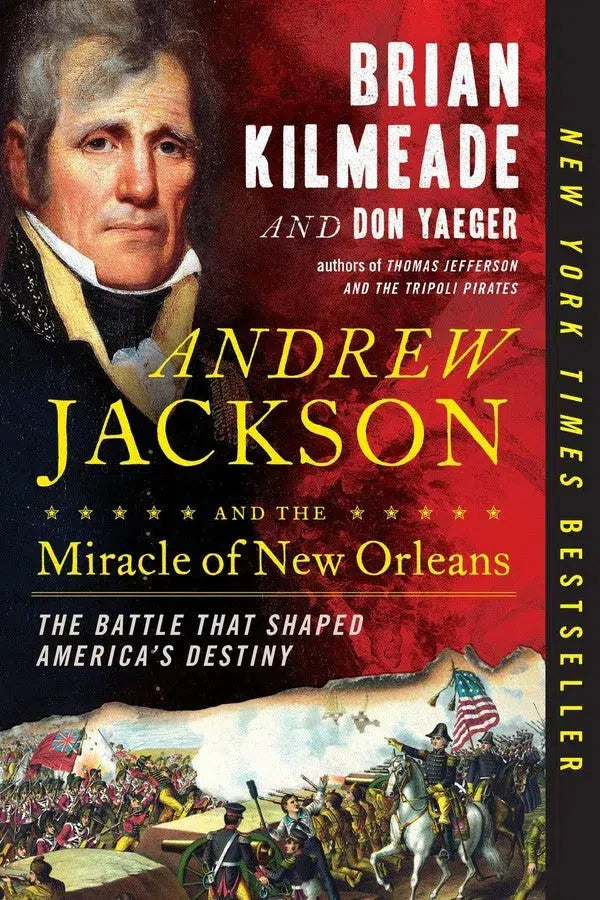 BRIAN KILMEADE
AND DON YAEGER
authors of THOMAS JEFFERSON AND THE TRIPOLI PIRATES

ANDREW JACKSON
AND THE
Miracle of New Orleans

THE BATTLE THAT SHAPED AMERICA'S DESTINY

NEW YORK TIMES BESTSELLER